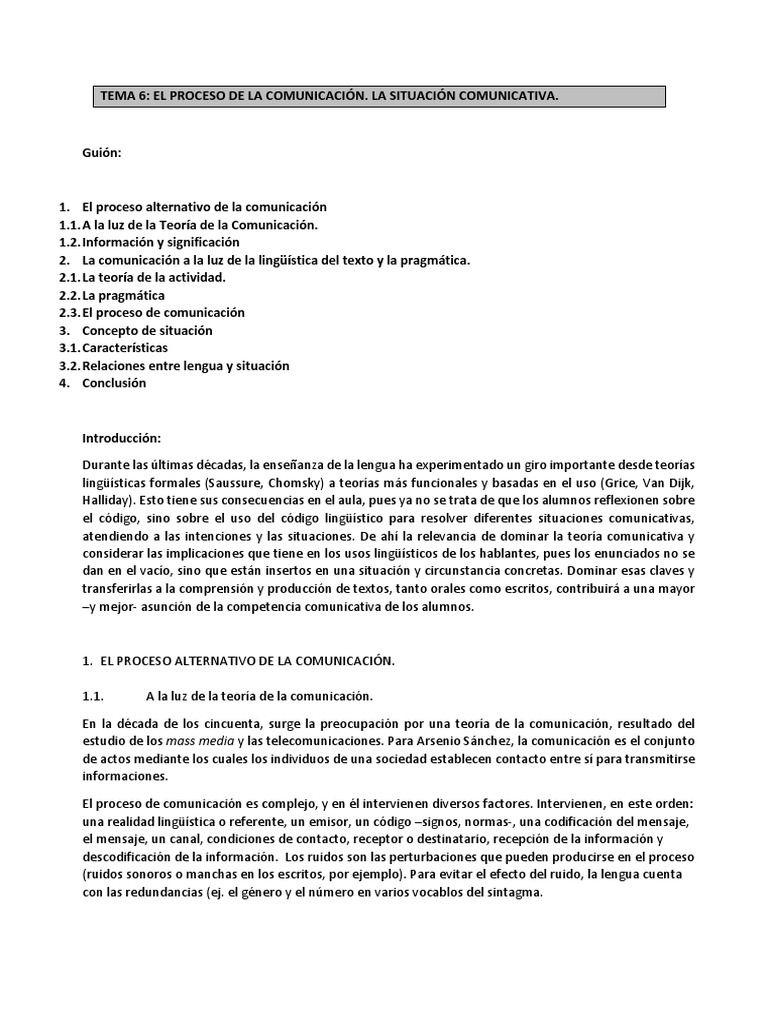 TEMA 6: EL PROCESO DE LA COMUNICACIÓN. LA SITUACIÓN COMUNICATIVA.

Guión:

1. El proceso alternativo de la comunicación
1.1. A la luz de la Teoría de la Comunicación.
1.2. Información y significación
2. La comunicación a la luz de la lingüística del texto y la pragmática.
2.1. La teoría de la actividad.
2.2. La pragmática
2.3. El proceso de comunicación
3. Concepto de situación
3.1. Características
3.2. Relaciones entre lengua y situación
4. Conclusión

Introducción:

Durante las últimas décadas, la enseñanza de la lengua ha experimentado un giro importante desde teorías lingüísticas formales (Saussure, Chomsky) a teorías más funcionales y basadas en el uso (Grice, Van Dijk, Halliday). Esto tiene sus consecuencias en el aula, pues ya no se trata de que los alumnos reflexionen sobre el código, sino sobre el uso del código lingüístico para resolver diferentes situaciones comunicativas, atendiendo a las intenciones y las situaciones. De ahí la relevancia de dominar la teoría comunicativa y considerar las implicaciones que tiene en los usos lingüísticos de los hablantes, pues los enunciados no se dan en el vacío, sino que están insertos en una situación y circunstancia concretas. Dominar esas claves y transferirlas a la comprensión y producción de textos, tanto orales como escritos, contribuirá a una mayor –y mejor- asunción de la competencia comunicativa de los alumnos.

1. EL PROCESO ALTERNATIVO DE LA COMUNICACIÓN.

1.1. A la luz de la teoría de la comunicación.

En la década de los cincuenta, surge la preocupación por una teoría de la comunicación, resultado del estudio de los mass media y las telecomunicaciones. Para Arsenio Sánchez, la comunicación es el conjunto de actos mediante los cuales los individuos de una sociedad establecen contacto entre sí para transmitirse informaciones.

El proceso de comunicación es complejo, y en él intervienen diversos factores. Intervienen, en este orden: una realidad lingüística o referente, un emisor, un código –signos, normas-, una codificación del mensaje, el mensaje, un canal, condiciones de contacto, receptor o destinatario, recepción de la información y descodificación de la información. Los ruidos son las perturbaciones que pueden producirse en el proceso (ruidos sonoros o manchas en los escritos, por ejemplo). Para evitar el efecto del ruido, la lengua cuenta con las redundancias (ej. el género y el número en varios vocablos del sintagma.